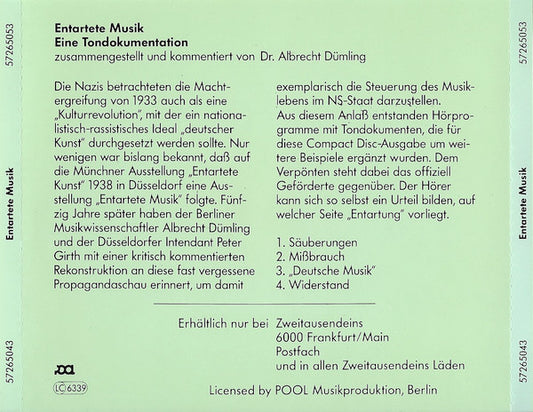 57265053

Entartete Musik

57265043

Entartete Musik
Eine Tondokumentation
zusammengestellt und kommentiert von Dr. Albrecht Dümling

Die Nazis betrachteten die Machtergreifung von 1933 auch als eine „Kulturrevolution", mit der ein nationalistisch-rassistisches Ideal „deutscher Kunst" durchgesetzt werden sollte. Nur wenigen war bislang bekannt, daß auf die Münchner Ausstellung „Entartete Kunst" 1938 in Düsseldorf eine Ausstellung „Entartete Musik" folgte. Fünfzig Jahre später haben der Berliner Musikwissenschaftler Albrecht Dümling und der Düsseldorfer Intendant Peter Girth mit einer kritisch kommentierten Rekonstruktion an diese fast vergessene Propagandaschau erinnert, um damit exemplarisch die Steuerung des Musiklebens im NS-Staat darzustellen.
Aus diesem Anlaß entstanden Hörprogramme mit Tondokumenten, die für diese Compact Disc-Ausgabe um weitere Beispiele ergänzt wurden. Dem Verpönten steht dabei das offiziell Geförderte gegenüber. Der Hörer kann sich so selbst ein Urteil bilden, auf welcher Seite „Entartung" vorliegt.

1. Säuberungen
2. Mißbrauch
3. „Deutsche Musik"
4. Widerstand

Erhältlich nur bei Zweitausendeins
6000 Frankfurt/Main
Postfach
und in allen Zweitausendeins Läden

LC 6339

Licensed by POOL Musikproduktion, Berlin

57265053

Entartete Musik

57265043